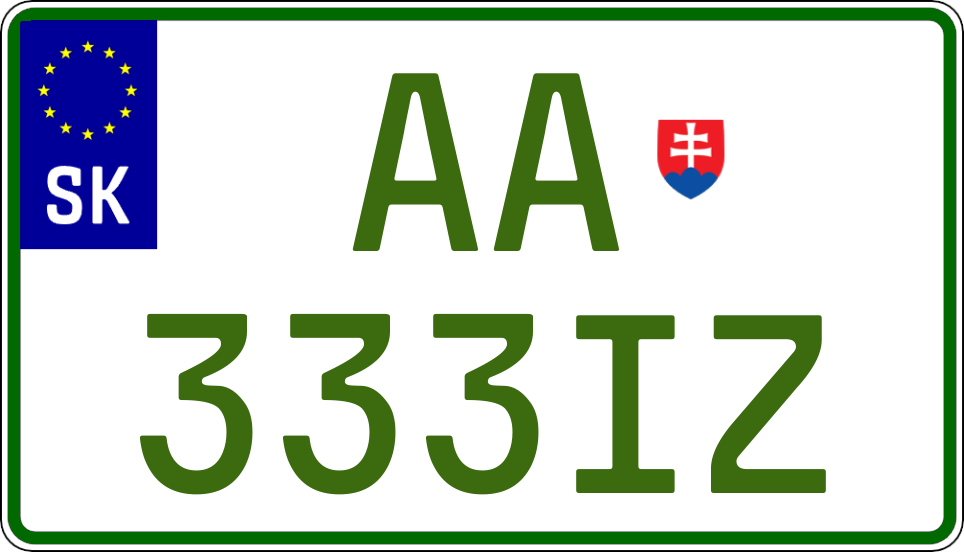 SK

AA

333IZ